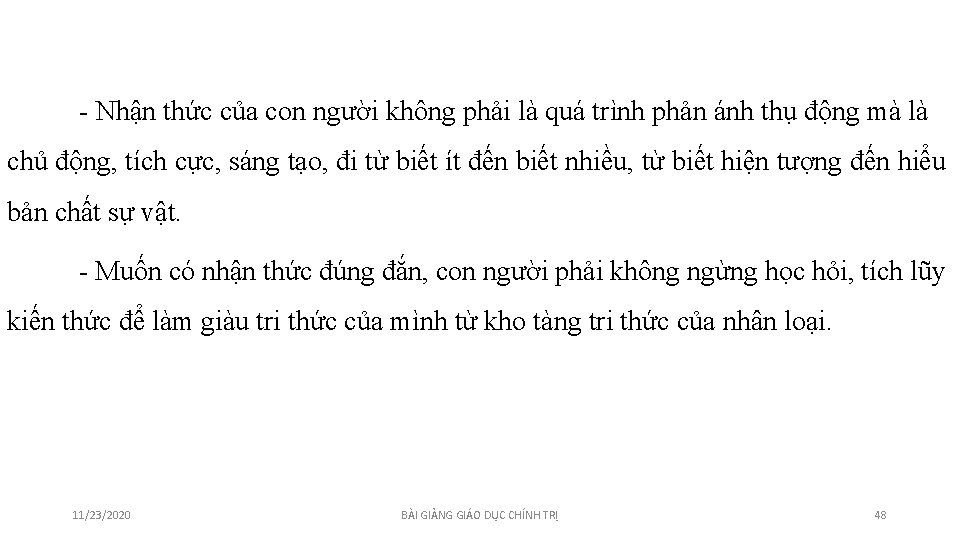 - Nhận thức của con người không phải là quá trình phản ánh thụ động mà là chủ động, tích cực, sáng tạo, đi từ biết ít đến biết nhiều, từ biết hiện tượng đến hiểu bản chất sự vật.

- Muốn có nhận thức đúng đắn, con người phải không ngừng học hỏi, tích lũy kiến thức để làm giàu tri thức của mình từ kho tàng tri thức của nhân loại.

11/23/2020

BÀI GIẢNG GIÁO DỤC CHÍNH TRỊ

48